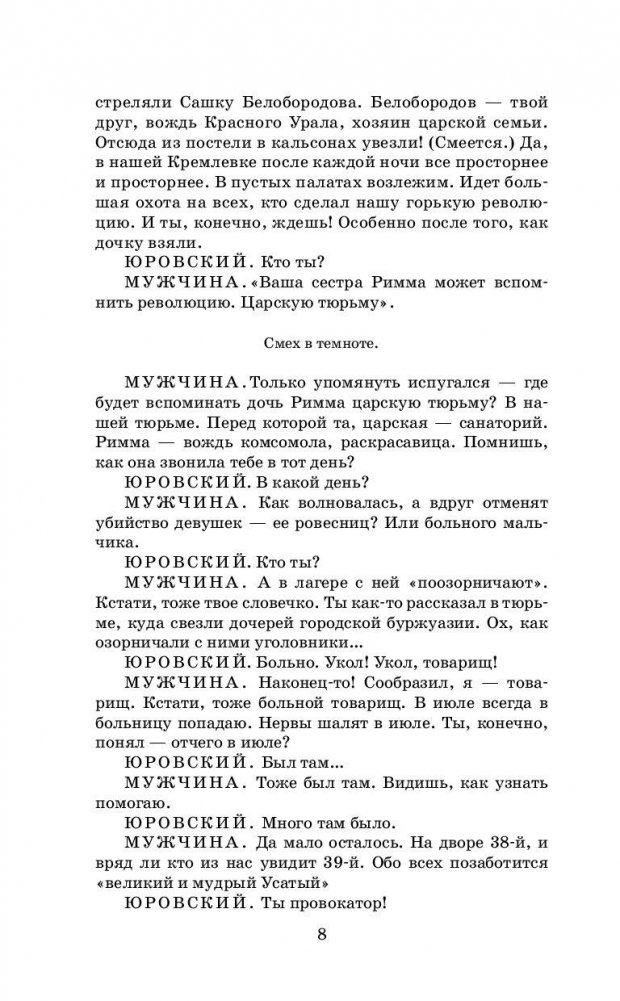 стреляли Сашку Белобородова. Белобородов — твой друг, вождь Красного Урала, хозяин царской семьи. Отсюда из постели в кальсонах увезли! (Смеется.) Да, в нашей Кремлевке после каждой ночи все просторнее и просторнее. В пустых палатах возлежим. Идет большая охота на всех, кто сделал нашу горькую революцию. И ты, конечно, ждешь! Особенно после того, как дочку взяли.

ЮРОВСКИЙ. Кто ты?

МУЖЧИНА. «Ваша сестра Римма может вспомнить революцию. Царскую тюрьму».

Смех в темноте.

МУЖЧИНА. Только упомянуть испугался — где будет вспоминать дочь Римма царскую тюрьму? В нашей тюрьме. Перед которой та, царская — санаторий. Римма — вождь комсомола, раскрасавица. Помнишь, как она звонила тебе в тот день?

ЮРОВСКИЙ. В какой день?

МУЖЧИНА. Как волновалась, а вдруг отменят убийство девушек — ее ровесниц? Или больного мальчика.

ЮРОВСКИЙ. Кто ты?

МУЖЧИНА. А в лагере с ней «поозорничают». Кстати, тоже твое словечко. Ты как-то рассказал в тюрьме, куда свезли дочерей городской буржуазии. Ох, как озорничали с ними уголовники...

ЮРОВСКИЙ. Больно. Укол! Укол, товарищ!

МУЖЧИНА. Наконец-то! Сообразил, я — товарищ. Кстати, тоже больной товарищ. В июле всегда в больницу попадаю. Нервы шалят в июле. Ты, конечно, понял — отчего в июле?

ЮРОВСКИЙ. Был там...

МУЖЧИНА. Тоже был там. Видишь, как узнать помогаю.

ЮРОВСКИЙ. Много там было.

МУЖЧИНА. Да мало осталось. На дворе 38-й, и вряд ли кто из нас увидит 39-й. Обо всех позаботится «великий и мудрый Усатый»

ЮРОВСКИЙ. Ты провокатор!

8